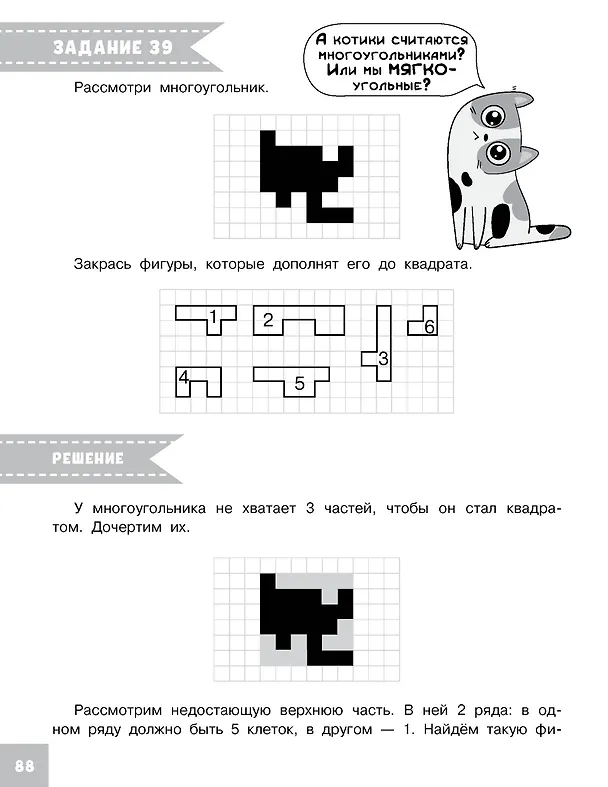 ЗАДАНИЕ 39

А котики считаются многоугольниками? Или мы МЯГКО-угольные?

Рассмотри многоугольник.

Закрась фигуры, которые дополнят его до квадрата.

1

2

3

6

4

5

РЕШЕНИЕ

У многоугольника не хватает 3 частей, чтобы он стал квадратом. Дочертим их.

Рассмотрим недостающую верхнюю часть. В ней 2 ряда: в одном ряду должно быть 5 клеток, в другом — 1. Найдём такую фи-

88